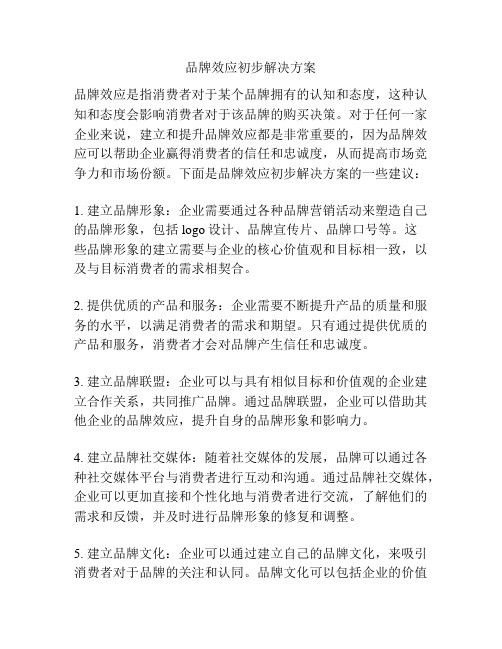 品牌效应初步解决方案

品牌效应是指消费者对于某个品牌拥有的认知和态度，这种认知和态度会影响消费者对于该品牌的购买决策。对于任何一家企业来说，建立和提升品牌效应都是非常重要的，因为品牌效应可以帮助企业赢得消费者的信任和忠诚度，从而提高市场竞争力和市场份额。下面是品牌效应初步解决方案的一些建议：

1. 建立品牌形象：企业需要通过各种品牌营销活动来塑造自己的品牌形象，包括 logo 设计、品牌宣传片、品牌口号等。这些品牌形象的建立需要与企业的核心价值观和目标相一致，以及与目标消费者的需求相契合。

2. 提供优质的产品和服务：企业需要不断提升产品的质量和服务的水平，以满足消费者的需求和期望。只有通过提供优质的产品和服务，消费者才会对品牌产生信任和忠诚度。

3. 建立品牌联盟：企业可以与具有相似目标和价值观的企业建立合作关系，共同推广品牌。通过品牌联盟，企业可以借助其他企业的品牌效应，提升自身的品牌形象和影响力。

4. 建立品牌社交媒体：随着社交媒体的发展，品牌可以通过各种社交媒体平台与消费者进行互动和沟通。通过品牌社交媒体，企业可以更加直接和个性化地与消费者进行交流，了解他们的需求和反馈，并及时进行品牌形象的修复和调整。

5. 建立品牌文化：企业可以通过建立自己的品牌文化，来吸引消费者对于品牌的关注和认同。品牌文化可以包括企业的价值